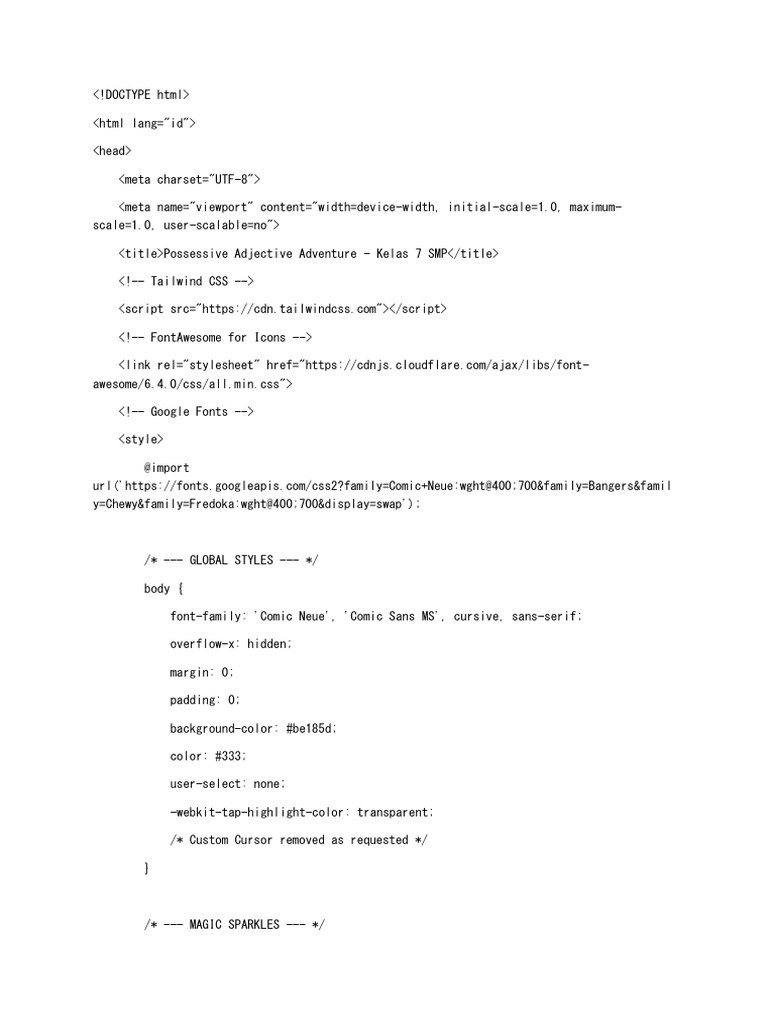 <!DOCTYPE html>

<html lang="id">

<head>

<meta charset="UTF-8">

<meta name="viewport" content="width=device-width, initial-scale=1.0, maximum-scale=1.0, user-scalable=no">

<title>Possessive Adjective Adventure - Kelas 7 SMP</title>

<!-- Tailwind CSS -->

<script src="https://cdn.tailwindcss.com"></script>

<!-- FontAwesome for Icons -->

<link rel="stylesheet" href="https://cdnjs.cloudflare.com/ajax/libs/font-awesome/6.4.0/css/all.min.css">

<!-- Google Fonts -->

<style>

@import url('https://fonts.googleapis.com/css2?family=Comic+Neue:wght@400;700&family=Bangers&family=Chewy&family=Fredoka:wght@400;700&display=swap');

/* --- GLOBAL STYLES --- */

body {

font-family: 'Comic Neue', 'Comic Sans MS', cursive, sans-serif;

overflow-x: hidden;

margin: 0;

padding: 0;

background-color: #be185d;

color: #333;

user-select: none;

-webkit-tap-highlight-color: transparent;

/* Custom Cursor removed as requested */

}

/* --- MAGIC SPARKLES --- */